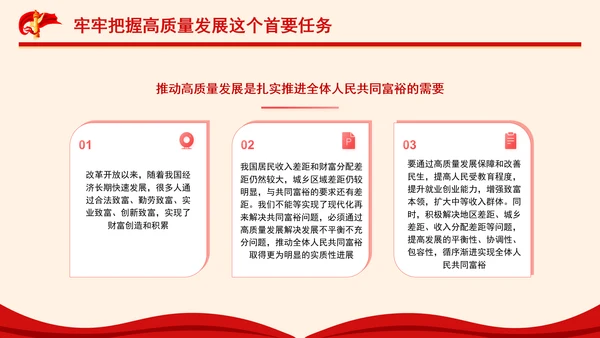 牢牢把握高质量发展这个首要任务

推动高质量发展是扎实推进全体人民共同富裕的需要

01

改革开放以来，随着我国经济长期快速发展，很多人通过合法致富、勤劳致富、实业致富、创新致富，实现了财富创造和积累

02

我国居民收入差距和财富分配差距仍然较大，城乡区域差距仍较明显，与共同富裕的要求还有差距。我们不能等实现了现代化再来解决共同富裕问题，必须通过高质量发展解决发展不平衡不充分问题，推动全体人民共同富裕取得更为明显的实质性进展

03

要通过高质量发展保障和改善民生，提高人民受教育程度，提升就业创业能力，增强致富本领，扩大中等收入群体。同时，积极解决地区差距、城乡差距、收入分配差距等问题，提高发展的平衡性、协调性、包容性，循序渐进实现全体人民共同富裕